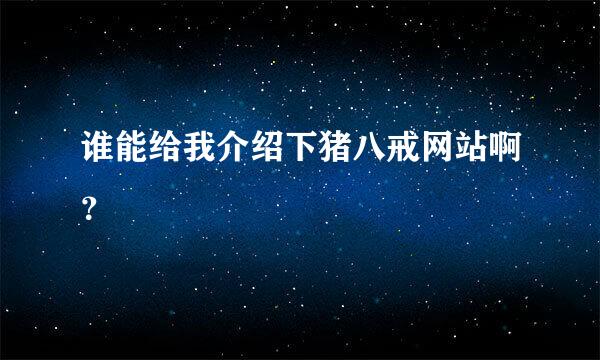 谁能给我介绍下猪八戒网站啊?